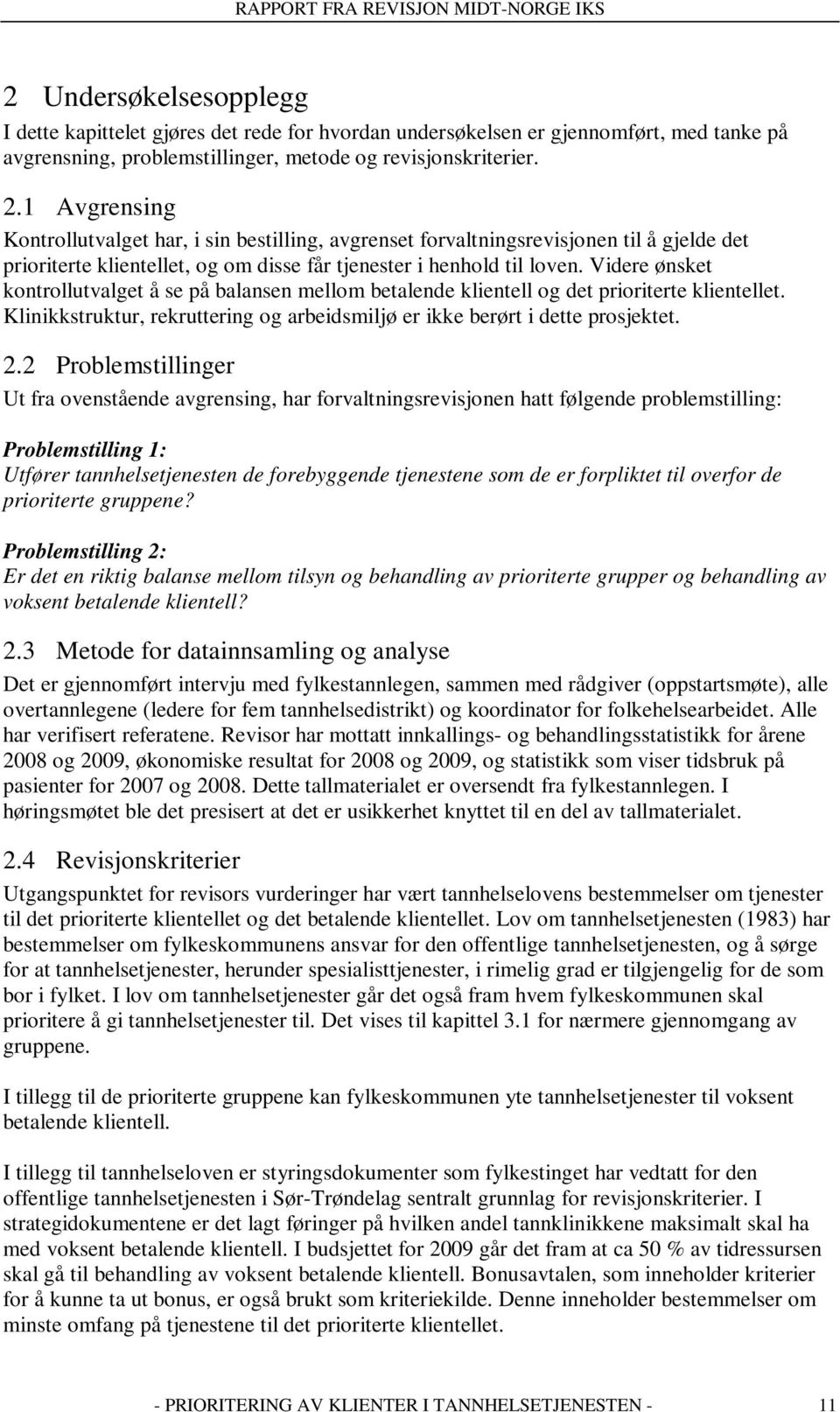 RAPPORT FRA REVISJON MIDT-NORGE IKS

2 Undersøkelsesopplegg

I dette kapittelet gjøres det rede for hvordan undersøkelsen er gjennomført, med tanke på avgrensning, problemstillinger, metode og revisjonskriterier.

2.1 Avgrensing

Kontrollutvalget har, i sin bestilling, avgrenset forvaltningsrevisjonen til å gjelde det prioriterte klientellet, og om disse får tjenester i henhold til loven. Videre ønsket kontrollutvalget å se på balansen mellom betalende klientell og det prioriterte klientellet. Klinikkstruktur, rekruttering og arbeidsmiljø er ikke berørt i dette prosjektet.

2.2 Problemstillinger

Ut fra ovenstående avgrensing, har forvaltningsrevisjonen hatt følgende problemstilling:

Problemstilling 1:
Utfører tannhelsetjenesten de forebyggende tjenestene som de er forpliktet til overfor de prioriterte gruppene?

Problemstilling 2:
Er det en riktig balanse mellom tilsyn og behandling av prioriterte grupper og behandling av voksent betalende klientell?

2.3 Metode for datainnsamling og analyse

Det er gjennomført intervju med fylkestannlegen, sammen med rådgiver (oppstartsmøte), alle overtannlegene (ledere for fem tannhelsedistrikt) og koordinator for folkehelsearbeidet. Alle har verifisert referatene. Revisor har mottatt innkallings- og behandlingsstatistikk for årene 2008 og 2009, økonomiske resultat for 2008 og 2009, og statistikk som viser tidsbruk på pasienter for 2007 og 2008. Dette tallmaterialet er oversendt fra fylkestannlegen. I høringsmøtet ble det presisert at det er usikkerhet knyttet til en del av tallmaterialet.

2.4 Revisjonskriterier

Utgangspunktet for revisors vurderinger har vært tannhelselovens bestemmelser om tjenester til det prioriterte klientellet og det betalende klientellet. Lov om tannhelsetjenesten (1983) har bestemmelser om fylkeskommunens ansvar for den offentlige tannhelsetjenesten, og å sørge for at tannhelsetjenester, herunder spesialisttjenester, i rimelig grad er tilgjengelig for de som bor i fylket. I lov om tannhelsetjenester går det også fram hvem fylkeskommunen skal prioritere å gi tannhelsetjenester til. Det vises til kapittel 3.1 for nærmere gjennomgang av gruppene.

I tillegg til de prioriterte gruppene kan fylkeskommunen yte tannhelsetjenester til voksent betalende klientell.

I tillegg til tannhelseloven er styringsdokumenter som fylkestinget har vedtatt for den offentlige tannhelsetjenesten i Sør-Trøndelag sentralt grunnlag for revisjonskriterier. I strategidokumentene er det lagt føringer på hvilken andel tannklinikkene maksimalt skal ha med voksent betalende klientell. I budsjettet for 2009 går det fram at ca 50 % av tidressursen skal gå til behandling av voksent betalende klientell. Bonusavtalen, som inneholder kriterier for å kunne ta ut bonus, er også brukt som kriteriekilde. Denne inneholder bestemmelser om minste omfang på tjenestene til det prioriterte klientellet.

- PRIORITERING AV KLIENTER I TANNHELSETJENESTEN - 11